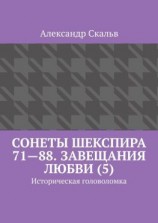 Александр Скальв

СОНЕТЫ ШЕКСПИРА 71—88. ЗАВЕЩАНИЯ ЛЮБВИ (5)

Историческая головоломка